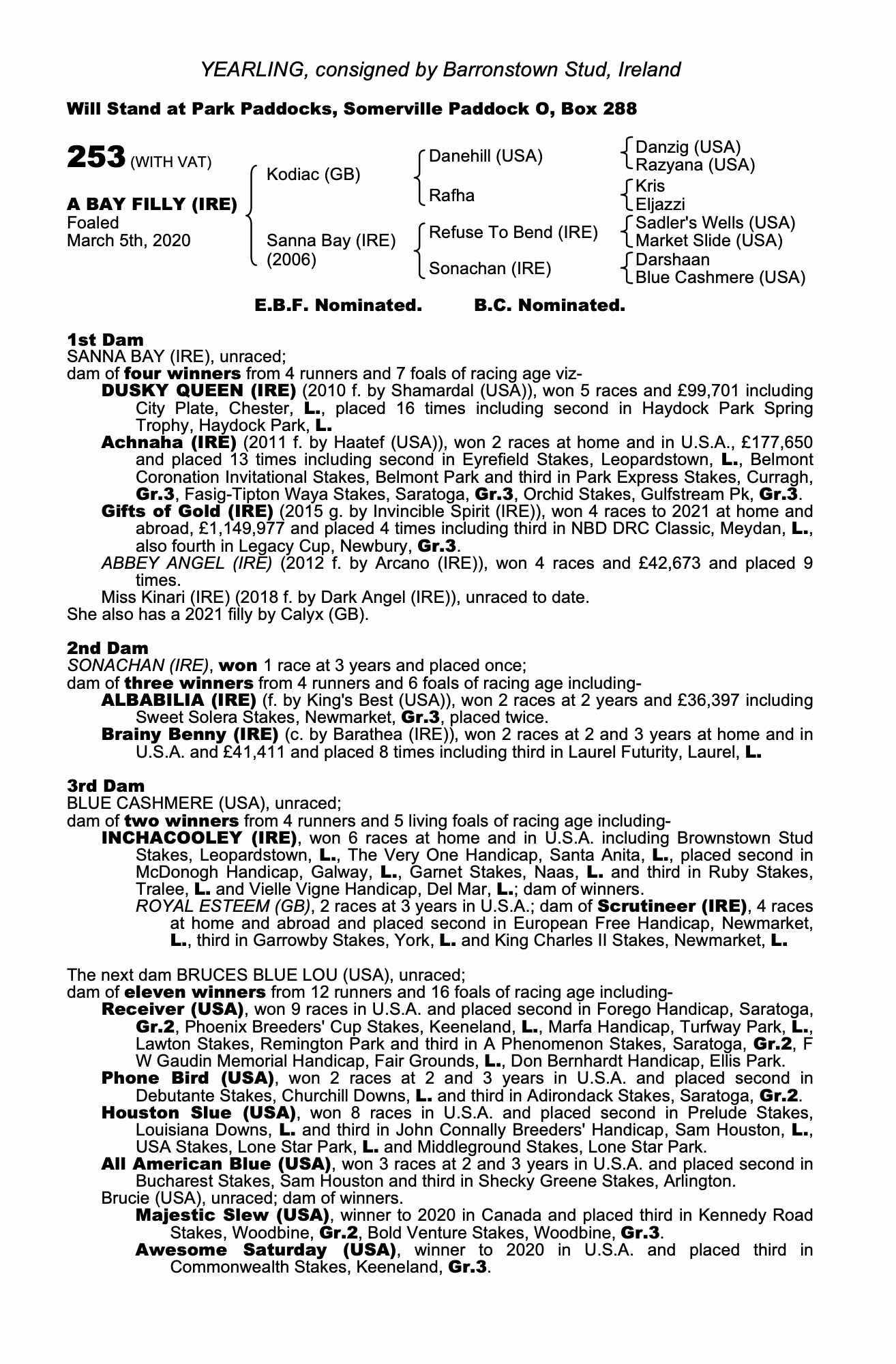 YEARLING, consigned by Barronstown Stud, Ireland

Will Stand at Park Paddocks, Somerville Paddock O, Box 288

253 (WITH VAT)

A BAY FILLY (IRE)
Foaled
March 5th, 2020

Kodiac (GB)

Sanna Bay (IRE)
(2006)

Danehill (USA)

Rafha

Refuse To Bend (IRE)

Sonachan (IRE)

Danzig (USA)
Razyana (USA)
Kris
Eljazzi
Sadler's Wells (USA)
Market Slide (USA)
Darshaan
Blue Cashmere (USA)

E.B.F. Nominated. B.C. Nominated.

1st Dam
SANNA BAY (IRE), unraced;
dam of four winners from 4 runners and 7 foals of racing age viz-
DUSKY QUEEN (IRE) (2010 f. by Shamardal (USA)), won 5 races and £99,701 including City Plate, Chester, L., placed 16 times including second in Haydock Park Spring Trophy, Haydock Park, L.
Achnaha (IRE) (2011 f. by Haatef (USA)), won 2 races at home and in U.S.A., £177,650 and placed 13 times including second in Eyrefield Stakes, Leopardstown, L., Belmont Coronation Invitational Stakes, Belmont Park and third in Park Express Stakes, Curragh, Gr.3, Fasig-Tipton Waya Stakes, Saratoga, Gr.3, Orchid Stakes, Gulfstream Pk, Gr.3.
Gifts of Gold (IRE) (2015 g. by Invincible Spirit (IRE)), won 4 races to 2021 at home and abroad, £1,149,977 and placed 4 times including third in NBD DRC Classic, Meydan, L., also fourth in Legacy Cup, Newbury, Gr.3.
ABBEY ANGEL (IRE) (2012 f. by Arcano (IRE)), won 4 races and £42,673 and placed 9 times.
Miss Kinari (IRE) (2018 f. by Dark Angel (IRE)), unraced to date.
She also has a 2021 filly by Calyx (GB).

2nd Dam
SONACHAN (IRE), won 1 race at 3 years and placed once;
dam of three winners from 4 runners and 6 foals of racing age including-
ALBABILIA (IRE) (f. by King's Best (USA)), won 2 races at 2 years and £36,397 including Sweet Solera Stakes, Newmarket, Gr.3, placed twice.
Brainy Benny (IRE) (c. by Barathea (IRE)), won 2 races at 2 and 3 years at home and in U.S.A. and £41,411 and placed 8 times including third in Laurel Futurity, Laurel, L.

3rd Dam
BLUE CASHMERE (USA), unraced;
dam of two winners from 4 runners and 5 living foals of racing age including-
INCHACOOLEY (IRE), won 6 races at home and in U.S.A. including Brownstown Stud Stakes, Leopardstown, L., The Very One Handicap, Santa Anita, L., placed second in McDonogh Handicap, Galway, L., Garnet Stakes, Naas, L. and third in Ruby Stakes, Tralee, L. and Vielle Vigne Handicap, Del Mar, L.; dam of winners.
ROYAL ESTEEM (GB), 2 races at 3 years in U.S.A.; dam of Scrutineer (IRE), 4 races at home and abroad and placed second in European Free Handicap, Newmarket, L., third in Garrowby Stakes, York, L. and King Charles II Stakes, Newmarket, L.

The next dam BRUCES BLUE LOU (USA), unraced;
dam of eleven winners from 12 runners and 16 foals of racing age including-
Receiver (USA), won 9 races in U.S.A. and placed second in Forego Handicap, Saratoga, Gr.2, Phoenix Breeders' Cup Stakes, Keeneland, L., Marfa Handicap, Turfway Park, L., Lawton Stakes, Remington Park and third in A Phenomenon Stakes, Saratoga, Gr.2, F W Gaudin Memorial Handicap, Fair Grounds, L., Don Bernhardt Handicap, Ellis Park.
Phone Bird (USA), won 2 races at 2 and 3 years in U.S.A. and placed second in Debutante Stakes, Churchill Downs, L. and third in Adirondack Stakes, Saratoga, Gr.2.
Houston Slue (USA), won 8 races in U.S.A. and placed second in Prelude Stakes, Louisiana Downs, L. and third in John Connally Breeders' Handicap, Sam Houston, L., USA Stakes, Lone Star Park, L. and Middleground Stakes, Lone Star Park.
All American Blue (USA), won 3 races at 2 and 3 years in U.S.A. and placed second in Bucharest Stakes, Sam Houston and third in Shecky Greene Stakes, Arlington.
Brucie (USA), unraced; dam of winners.
Majestic Slew (USA), winner to 2020 in Canada and placed third in Kennedy Road Stakes, Woodbine, Gr.2, Bold Venture Stakes, Woodbine, Gr.3.
Awesome Saturday (USA), winner to 2020 in U.S.A. and placed third in Commonwealth Stakes, Keeneland, Gr.3.